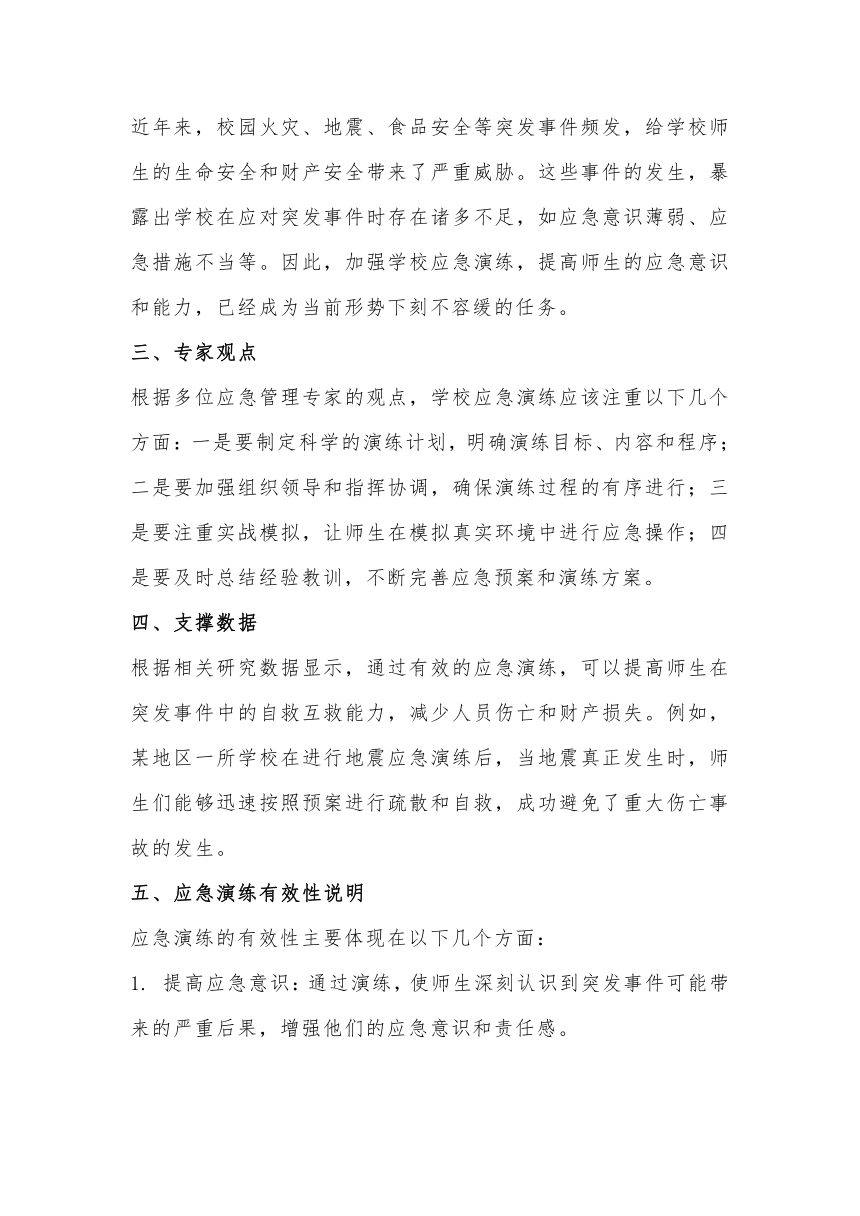 近年来，校园火灾、地震、食品安全等突发事件频发，给学校师生的生命安全和财产安全带来了严重威胁。这些事件的发生，暴露出学校在应对突发事件时存在诸多不足，如应急意识薄弱、应急措施不当等。因此，加强学校应急演练，提高师生的应急意识和能力，已经成为当前形势下刻不容缓的任务。

三、专家观点

根据多位应急管理专家的观点，学校应急演练应该注重以下几个方面：一是要制定科学的演练计划，明确演练目标、内容和程序；二是要加强组织领导和指挥协调，确保演练过程的有序进行；三是要注重实战模拟，让师生在模拟真实环境中进行应急操作；四是要及时总结经验教训，不断完善应急预案和演练方案。

四、支撑数据

根据相关研究数据显示，通过有效的应急演练，可以提高师生在突发事件中的自救互救能力，减少人员伤亡和财产损失。例如，某地区一所学校在进行地震应急演练后，当地震真正发生时，师生们能够迅速按照预案进行疏散和自救，成功避免了重大伤亡事故的发生。

五、应急演练有效性说明

应急演练的有效性主要体现在以下几个方面：

1. 提高应急意识：通过演练，使师生深刻认识到突发事件可能带来的严重后果，增强他们的应急意识和责任感。